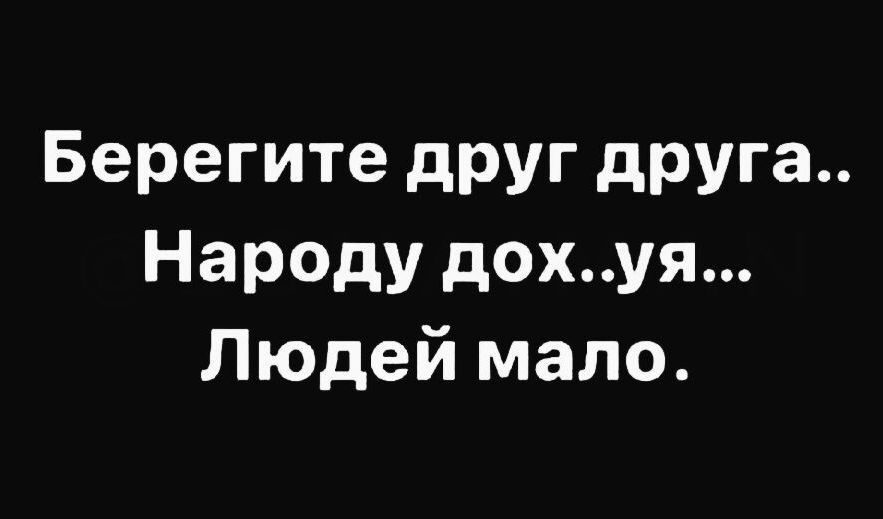 Берегите друг друга..
Народу дох..уя...
Людей мало.